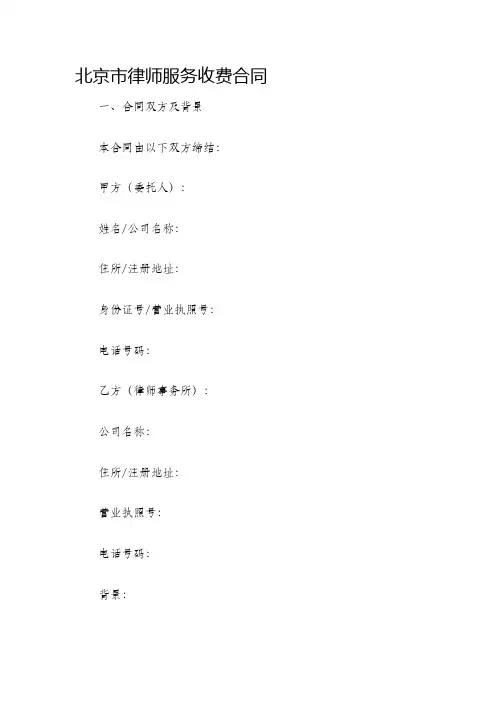 北京市律师服务收费合同

一、合同双方及背景

本合同由以下双方缔结：

甲方（委托人）：

姓名/公司名称：

住所/注册地址：

身份证号/营业执照号：

电话号码：

乙方（律师事务所）：

公司名称：

住所/注册地址：

营业执照号：

电话号码：

背景：